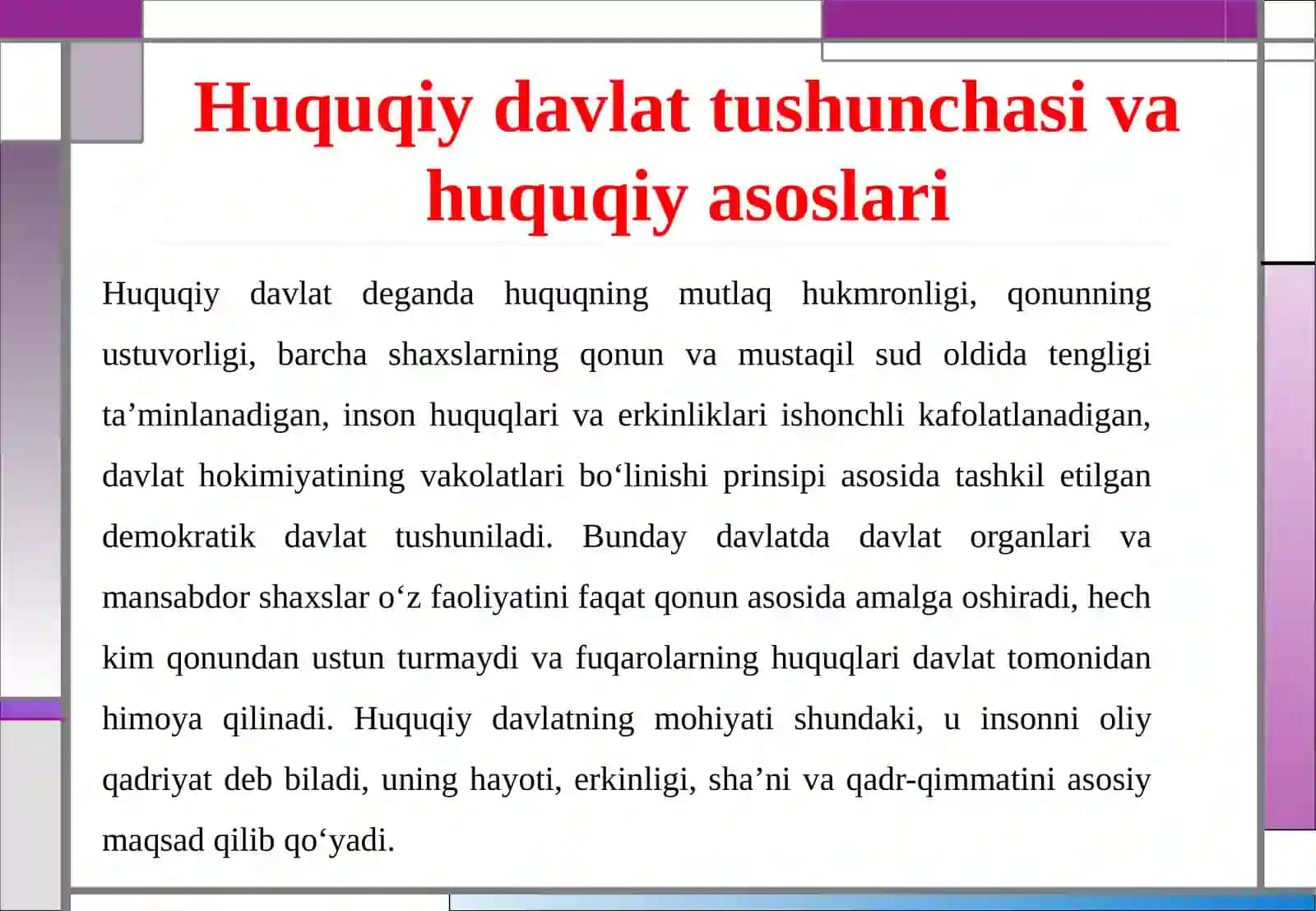 Huquqiy davlat tushunchasi va huquqiy asoslari

Huquqiy davlat deganda huquqning mutlaq hukmronligi, qonunning ustuvorligi, barcha shaxslarning qonun va mustaqil sud oldida tengligi ta’minlanadigan, inson huquqlari va erkinliklari ishonchli kafolatlanadigan, davlat hokimiyatining vakolatlari bo‘linishi prinsipi asosida tashkil etilgan demokratik davlat tushuniladi. Bunday davlatda davlat organlari va mansabdor shaxslar o‘z faoliyatini faqat qonun asosida amalga oshiradi, hech kim qonundan ustun turmaydi va fuqarolarning huquqlari davlat tomonidan himoya qilinadi. Huquqiy davlatning mohiyati shundaki, u insonni oliy qadriyat deb biladi, uning hayoti, erkinligi, sha’ni va qadr-qimmatini asosiy maqsad qilib qo‘yadi.